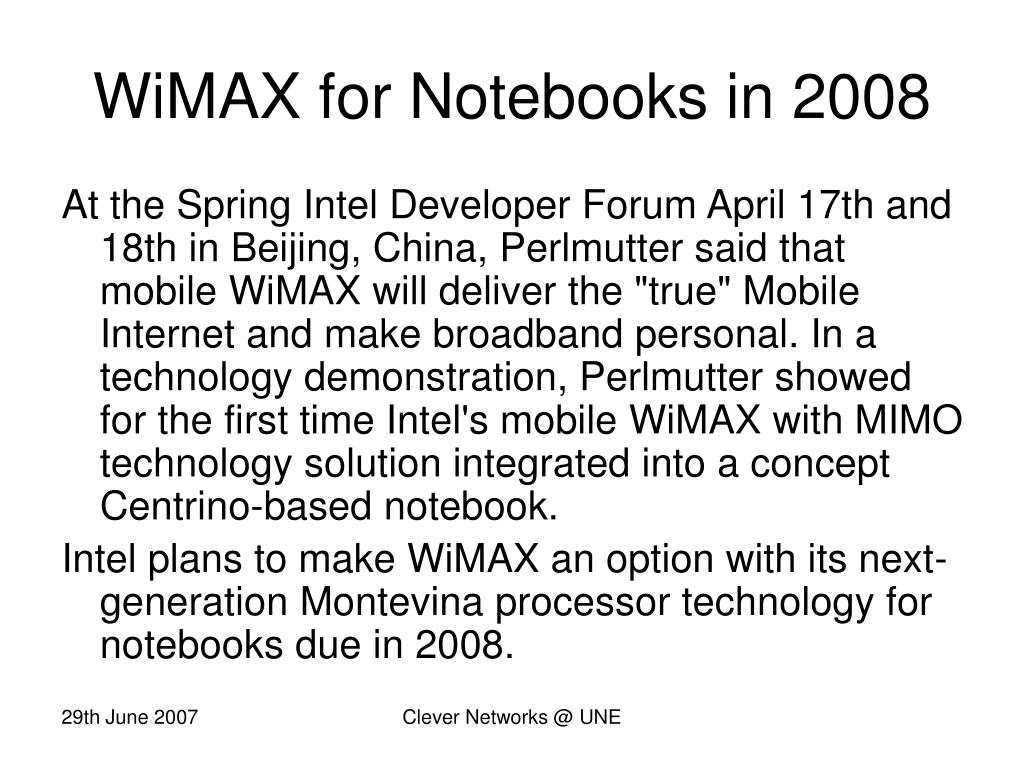 WiMAX for Notebooks in 2008

At the Spring Intel Developer Forum April 17th and 18th in Beijing, China, Perlmutter said that mobile WiMAX will deliver the "true" Mobile Internet and make broadband personal. In a technology demonstration, Perlmutter showed for the first time Intel's mobile WiMAX with MIMO technology solution integrated into a concept Centrino-based notebook.

Intel plans to make WiMAX an option with its next-generation Montevina processor technology for notebooks due in 2008.

29th June 2007

Clever Networks @ UNE